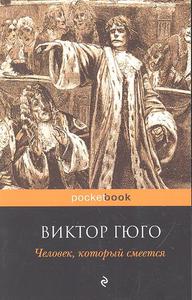 pocketbook

ВИКТОР ГЮГО

Человек, который смеется